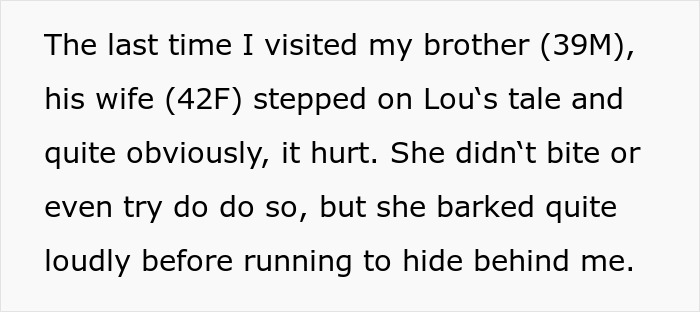 The last time I visited my brother (39M), his wife (42F) stepped on Lou‘s tale and quite obviously, it hurt. She didn‘t bite or even try do do so, but she barked quite loudly before running to hide behind me.